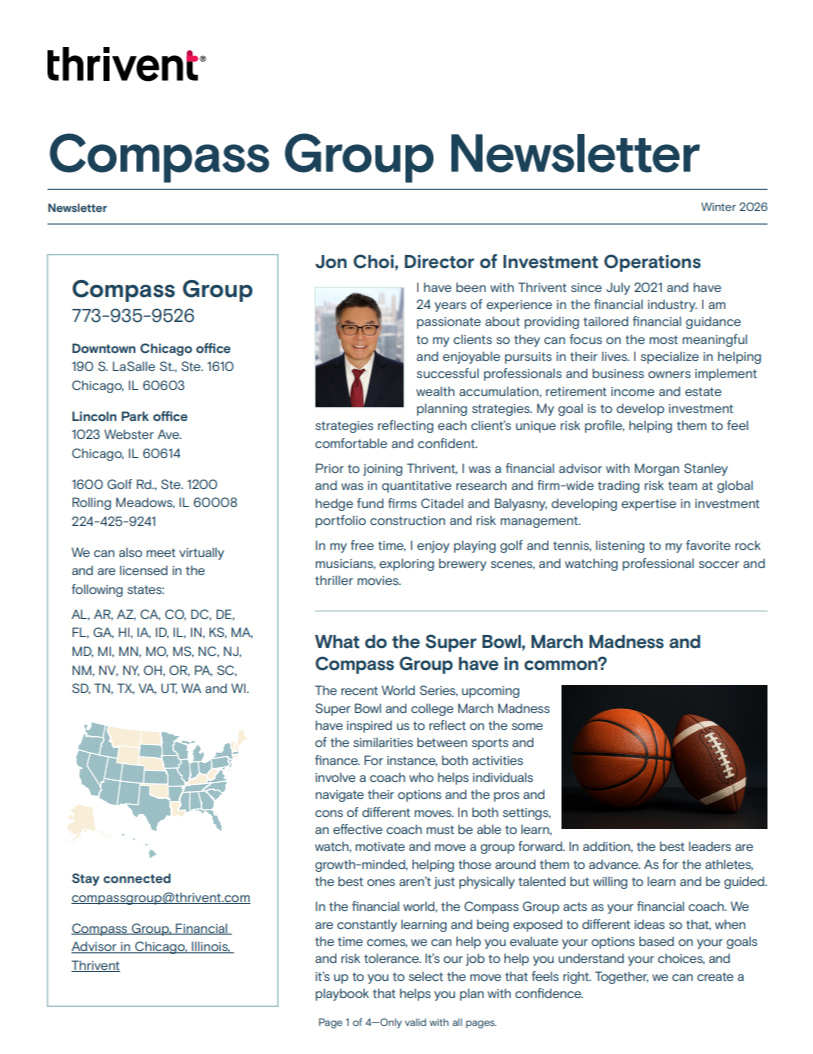 thrivent

Compass Group Newsletter

Newsletter

Winter 2026

Compass Group
773-935-9526

Downtown Chicago office
190 S. LaSalle St., Ste. 1610
Chicago, IL 60603

Lincoln Park office
1023 Webster Ave.
Chicago, IL 60614

1600 Golf Rd., Ste. 1200
Rolling Meadows, IL 60008
224-425-9241

We can also meet virtually and are licensed in the following states:

AL, AR, AZ, CA, CO, DC, DE, FL, GA, HI, IA, ID, IL, IN, KS, MA, MD, MI, MN, MO, MS, NC, NJ, NM, NV, NY, OH, OR, PA, SC, SD, TN, TX, VA, UT, WA and WI.

Stay connected
compassgroup@thrivent.com

Compass Group, Financial Advisor in Chicago, Illinois, Thrivent

Jon Choi, Director of Investment Operations

I have been with Thrivent since July 2021 and have 24 years of experience in the financial industry. I am passionate about providing tailored financial guidance to my clients so they can focus on the most meaningful and enjoyable pursuits in their lives. I specialize in helping successful professionals and business owners implement wealth accumulation, retirement income and estate planning strategies. My goal is to develop investment strategies reflecting each client's unique risk profile, helping them to feel comfortable and confident.

Prior to joining Thrivent, I was a financial advisor with Morgan Stanley and was in quantitative research and firm-wide trading risk team at global hedge fund firms Citadel and Balyasny, developing expertise in investment portfolio construction and risk management.

In my free time, I enjoy playing golf and tennis, listening to my favorite rock musicians, exploring brewery scenes, and watching professional soccer and thriller movies.

What do the Super Bowl, March Madness and Compass Group have in common?

The recent World Series, upcoming Super Bowl and college March Madness have inspired us to reflect on the some of the similarities between sports and finance. For instance, both activities involve a coach who helps individuals navigate their options and the pros and cons of different moves. In both settings, an effective coach must be able to learn, watch, motivate and move a group forward. In addition, the best leaders are growth-minded, helping those around them to advance. As for the athletes, the best ones aren't just physically talented but willing to learn and be guided.

In the financial world, the Compass Group acts as your financial coach. We are constantly learning and being exposed to different ideas so that, when the time comes, we can help you evaluate your options based on your goals and risk tolerance. It's our job to help you understand your choices, and it's up to you to select the move that feels right. Together, we can create a playbook that helps you plan with confidence.

Page 1 of 4—Only valid with all pages.